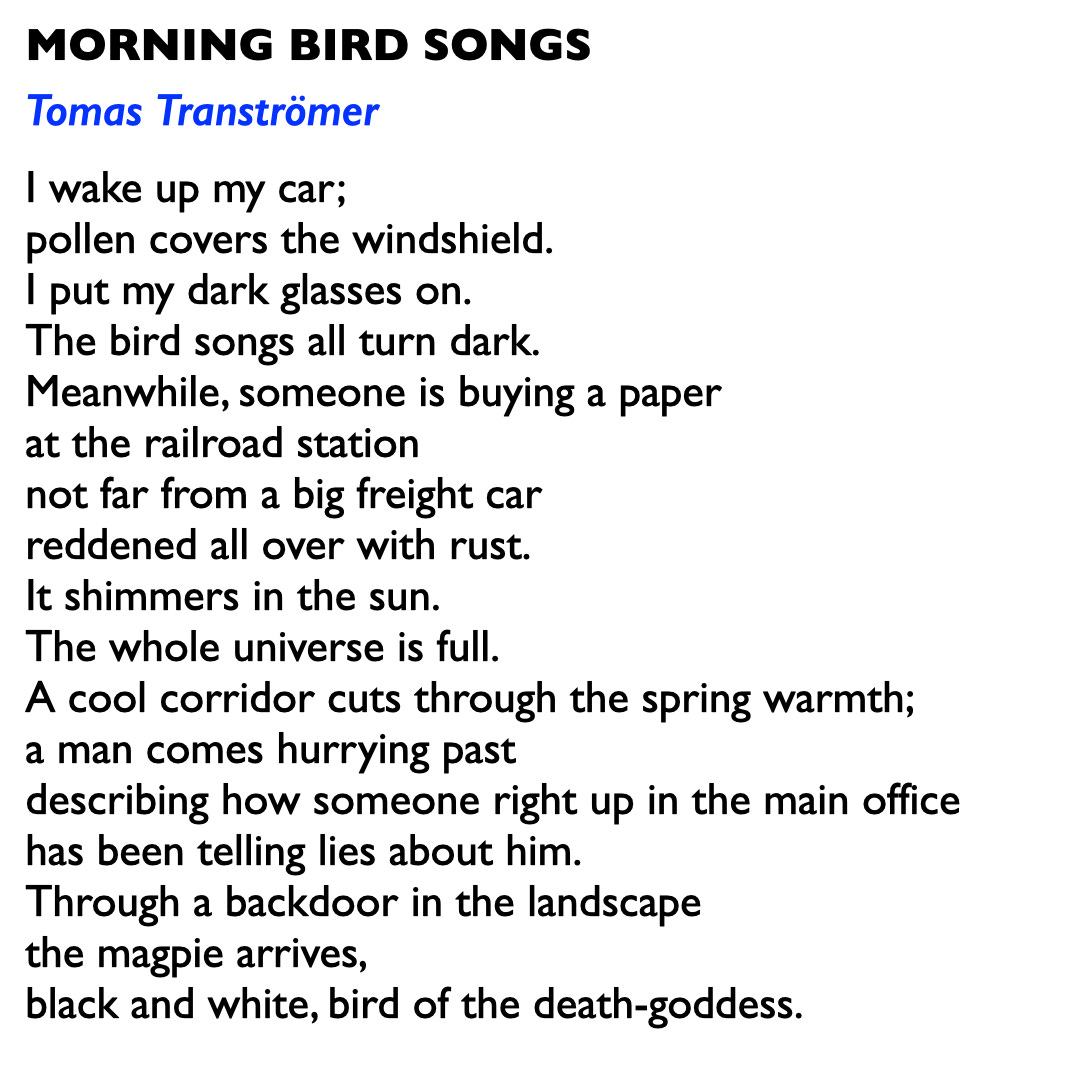 MORNING BIRD SONGS

Tomas Tranströmer

I wake up my car;
pollen covers the windshield.
I put my dark glasses on.
The bird songs all turn dark.
Meanwhile, someone is buying a paper
at the railroad station
not far from a big freight car
reddened all over with rust.
It shimmers in the sun.
The whole universe is full.
A cool corridor cuts through the spring warmth;
a man comes hurrying past
describing how someone right up in the main office
has been telling lies about him.
Through a backdoor in the landscape
the magpie arrives,
black and white, bird of the death-goddess.